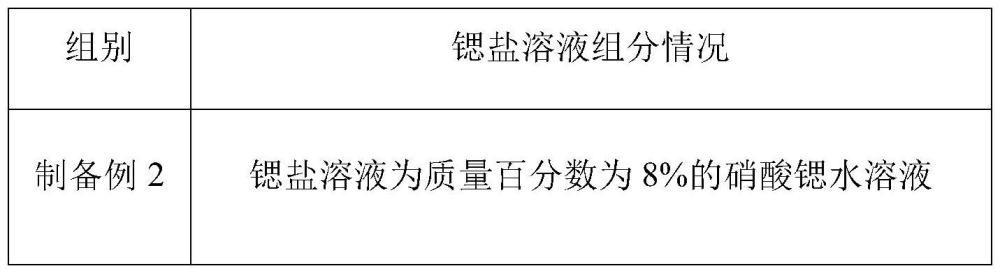 | 组别 | 锶盐溶液组分情况 |
|---|---|
| 制备例 2 | 锶盐溶液为质量百分数为 8%的硝酸锶水溶液 |